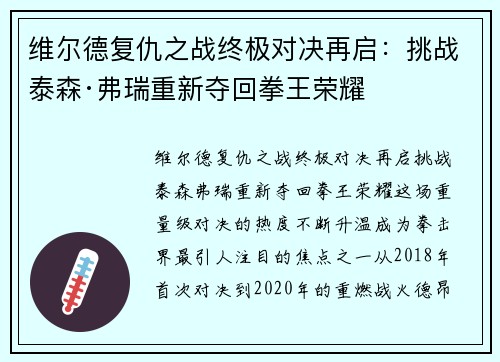 维尔德复仇之战终极对决再启：挑战泰森·弗瑞重新夺回拳王荣耀

维尔德复仇之战终极对决再启挑战泰森弗瑞重新夺回拳王荣耀这场重量级对决的热度不断升温成为拳击界最引人注目的焦点之一从2018年首次对决到2020年的重燃战火德昂